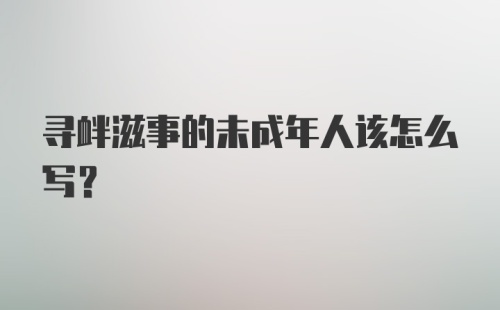 寻衅滋事的未成年人该怎么写？